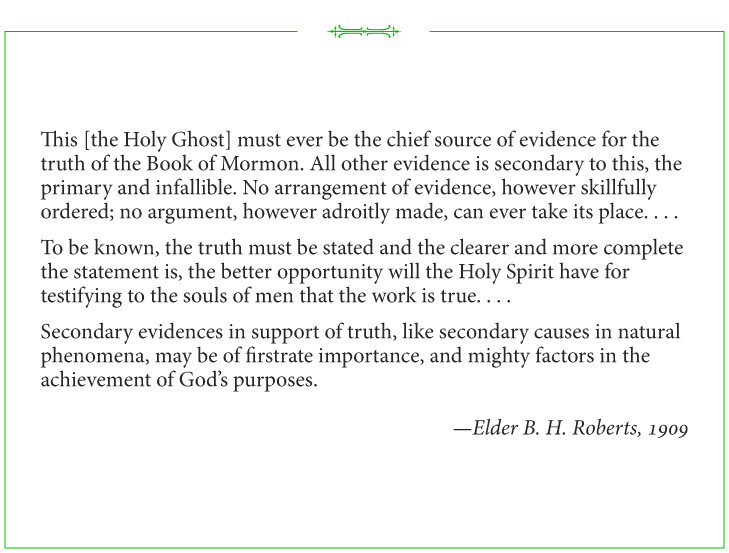 This [the Holy Ghost] must ever be the chief source of evidence for the truth of the Book of Mormon. All other evidence is secondary to this, the primary and infallible. No arrangement of evidence, however skillfully ordered; no argument, however adroitly made, can ever take its place. . . .

To be known, the truth must be stated and the clearer and more complete the statement is, the better opportunity will the Holy Spirit have for testifying to the souls of men that the work is true. . . .

Secondary evidences in support of truth, like secondary causes in natural phenomena, may be of firstrate importance, and mighty factors in the achievement of God's purposes.

—Elder B. H. Roberts, 1909